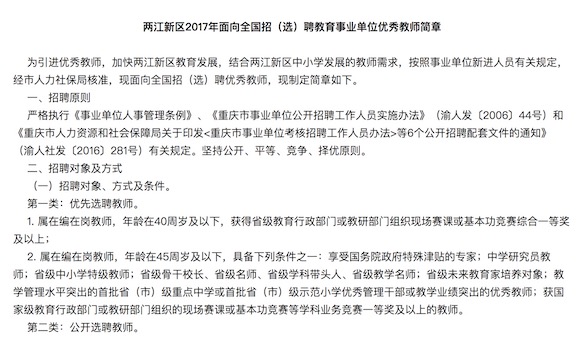 两江新区2017年面向全国招（选）聘教育事业单位优秀教师简章

为引进优秀教师，加快两江新区教育发展，结合两江新区中小学发展的教师需求，按照事业单位新进人员有关规定，经市人力社保局核准，现面向全国招（选）聘优秀教师，现制定简章如下。

一、招聘原则

严格执行《事业单位人事管理条例》、《重庆市事业单位公开招聘工作人员实施办法》（渝人发〔2006〕44号）和《重庆市人力资源和社会保障局关于印发<重庆市事业单位考核招聘工作人员办法>等6个公开招聘配套文件的通知》（渝人社发〔2016〕281号）有关规定。坚持公开、平等、竞争、择优原则。

二、招聘对象及方式

（一）招聘对象、方式及条件。

第一类：优先选聘教师。

1. 属在编在岗教师，年龄在40周岁及以下，获得省级教育行政部门或教研部门组织现场赛课或基本功竞赛综合一等奖及以上；

2. 属在编在岗教师，年龄在45周岁及以下，具备下列条件之一：享受国务院政府特殊津贴的专家；中学研究员教师；省级中小学特级教师；省级骨干校长、省级名师、省级学科带头人、省级教学名师；省级未来教育家培养对象；教学管理水平突出的首批省（市）级重点中学或首批省（市）级示范小学优秀管理干部或教学业绩突出的优秀教师；获国家级教育行政部门或教研部门组织的现场赛课或基本功竞赛等学科业务竞赛一等奖及以上的教师。

第二类：公开选聘教师。